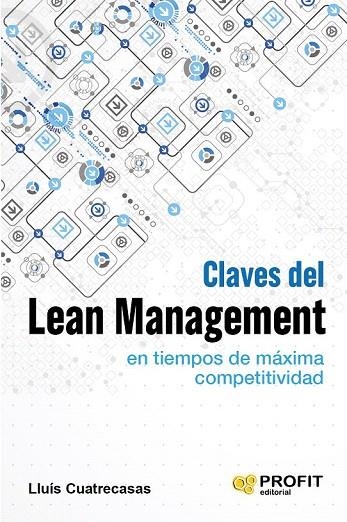 Claves del
Lean Management
en tiempos de máxima competitividad

Lluís Cuatrecasas

PROFIT
editorial